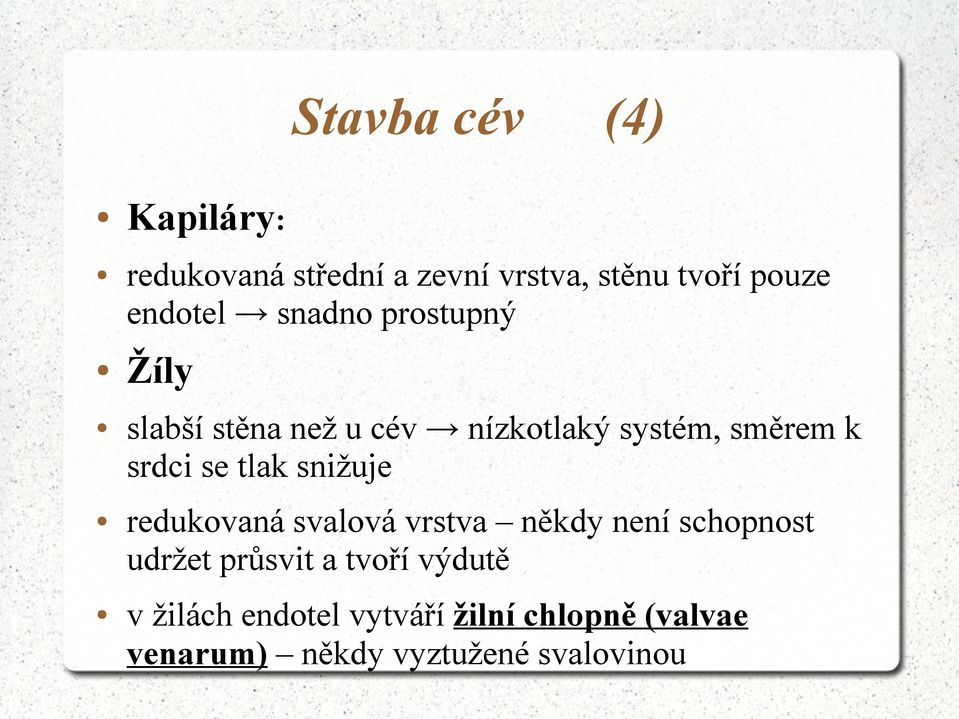 Stavba cév (4)

• Kapiláry:

• redukovaná střední a zevní vrstva, stěnu tvoří pouze endotel → snadno prostupný

• Žíly

• slabší stěna než u cév → nízkotlaký systém, směrem k srdci se tlak snižuje

• redukovaná svalová vrstva – někdy není schopnost udržet průsvit a tvoří výdutě

• v žilách endotel vytváří žilní chlopně (valvae venarum) – někdy vyztužené svalovinou